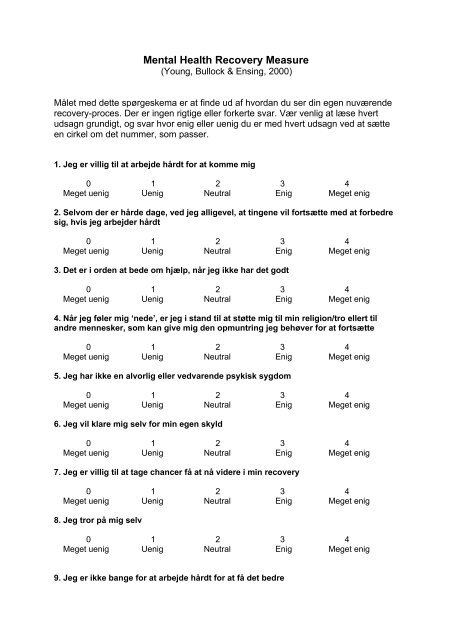 Mental Health Recovery Measure
(Young, Bullock & Ensing, 2000)

Målet med dette spørgeskema er at finde ud af hvordan du ser din egen nuværende recovery-proces. Der er ingen rigtige eller forkerte svar. Vær venlig at læse hvert udsagn grundigt, og svar hvor enig eller uenig du er med hvert udsagn ved at sætte en cirkel om det nummer, som passer.

1. Jeg er villig til at arbejde hårdt for at komme mig

| 0 | 1 | 2 | 3 | 4 |
|---|---|---|---|---|
| Meget uenig | Uenig | Neutral | Enig | Meget enig |

2. Selvom der er hårde dage, ved jeg alligevel, at tingene vil fortsætte med at forbedre sig, hvis jeg arbejder hårdt

| 0 | 1 | 2 | 3 | 4 |
|---|---|---|---|---|
| Meget uenig | Uenig | Neutral | Enig | Meget enig |

3. Det er i orden at bede om hjælp, når jeg ikke har det godt

| 0 | 1 | 2 | 3 | 4 |
|---|---|---|---|---|
| Meget uenig | Uenig | Neutral | Enig | Meget enig |

4. Når jeg føler mig 'nede', er jeg i stand til at støtte mig til min religion/tro ellert til andre mennesker, som kan give mig den opmuntring jeg behøver for at fortsætte

| 0 | 1 | 2 | 3 | 4 |
|---|---|---|---|---|
| Meget uenig | Uenig | Neutral | Enig | Meget enig |

5. Jeg har ikke en alvorlig eller vedvarende psykisk sygdom

| 0 | 1 | 2 | 3 | 4 |
|---|---|---|---|---|
| Meget uenig | Uenig | Neutral | Enig | Meget enig |

6. Jeg vil klare mig selv for min egen skyld

| 0 | 1 | 2 | 3 | 4 |
|---|---|---|---|---|
| Meget uenig | Uenig | Neutral | Enig | Meget enig |

7. Jeg er villig til at tage chancer få at nå videre i min recovery

| 0 | 1 | 2 | 3 | 4 |
|---|---|---|---|---|
| Meget uenig | Uenig | Neutral | Enig | Meget enig |

8. Jeg tror på mig selv

| 0 | 1 | 2 | 3 | 4 |
|---|---|---|---|---|
| Meget uenig | Uenig | Neutral | Enig | Meget enig |

9. Jeg er ikke bange for at arbejde hårdt for at få det bedre